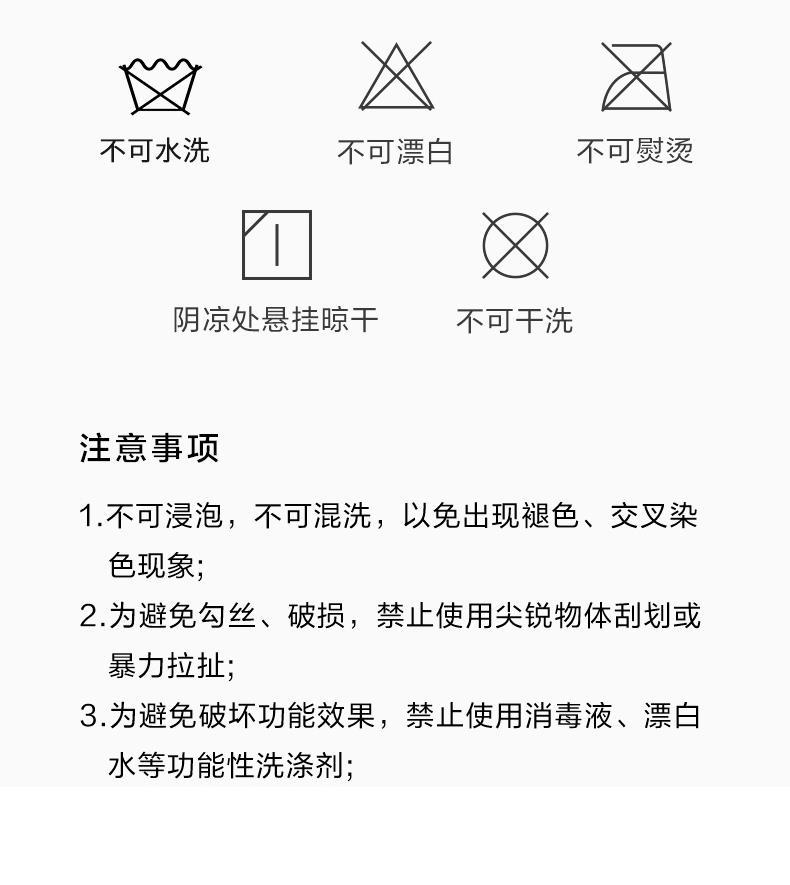 不可水洗

不可漂白

不可熨烫

阴凉处悬挂晾干

不可干洗

注意事项

1.不可浸泡，不可混洗，以免出现褪色、交叉染色现象;

2.为避免勾丝、破损，禁止使用尖锐物体刮划或暴力拉扯;

3.为避免破坏功能效果，禁止使用消毒液、漂白水等功能性洗涤剂;